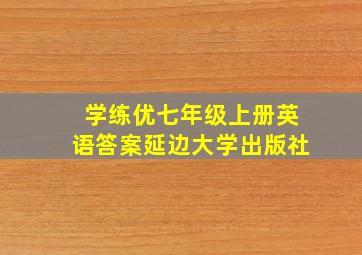 学练优七年级上册英语答案延边大学出版社